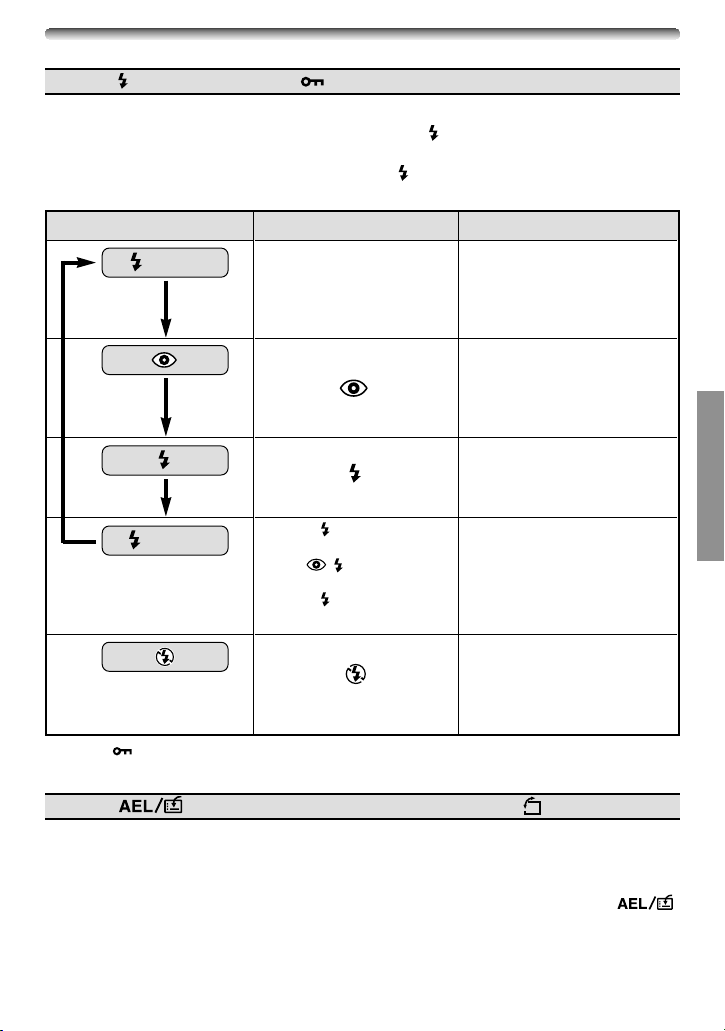 AEL/